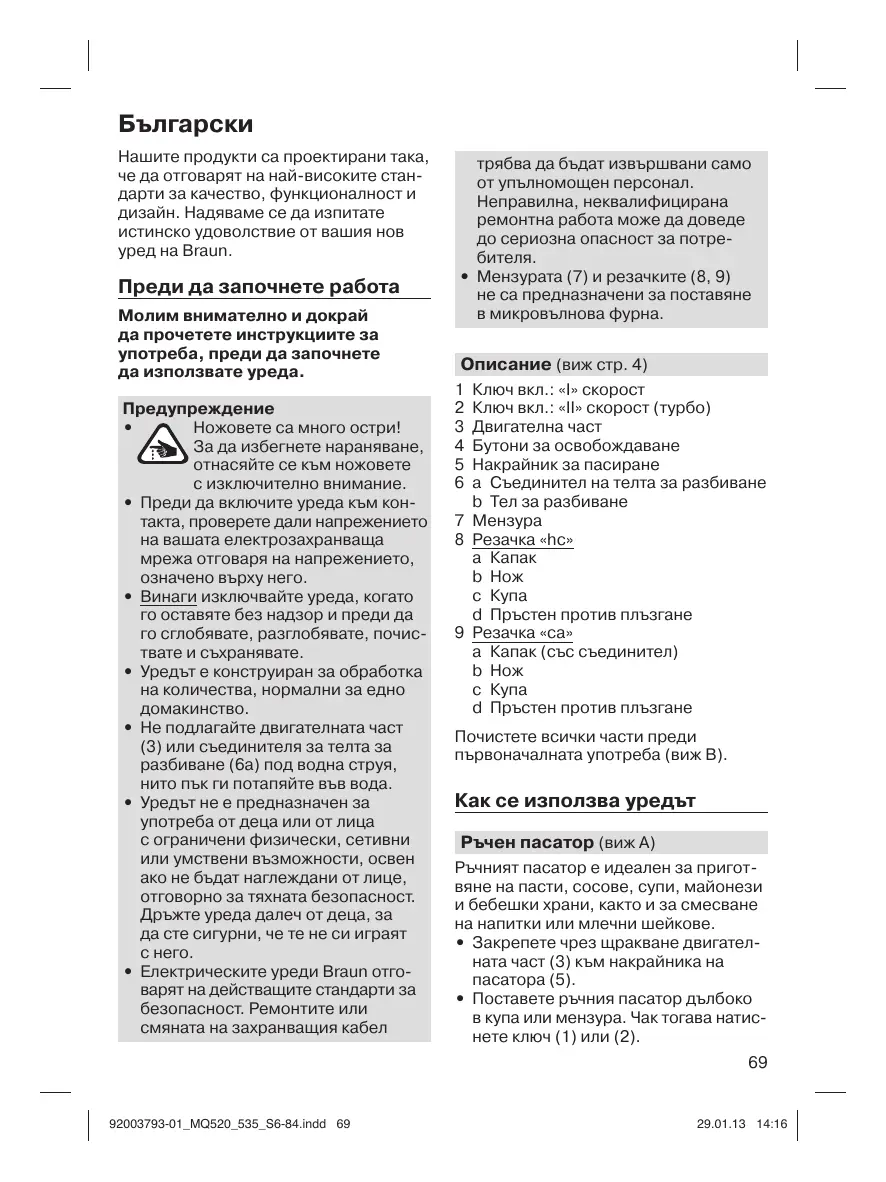 Български

Нашите продукти са проектирани така, че да отговарят на най-високите стандарти за качество, функционалност и дизайн. Надяваме се да изпитате истинско удоволствие от вашия нов уред на Braun.

Преди да започнете работа

Молим внимателно и докрай да прочетете инструкциите за употреба, преди да започнете да използвате уреда.

Предупреждение
• Ножовете са много остри! За да избегнете нараняване, отнасяйте се към ножовете с изключително внимание.
• Преди да включите уреда към контакта, проверете дали напрежението на вашата електрозахранваща мрежа отговаря на напрежението, означено върху него.
• Винаги изключвайте уреда, когато го оставяте без надзор и преди да го сглобявате, разглобявате, почиствате и съхранявате.
• Уредът е конструиран за обработка на количества, нормални за едно домакинство.
• Не подлагайте двигателната част (3) или съединителя за телта за разбиване (6а) под водна струя, нито пък ги потапяйте във вода.
• Уредът не е предназначен за употреба от деца или от лица с ограничени физически, сетивни или умствени възможности, освен ако не бъдат наглеждани от лице, отговорно за тяхната безопасност. Дръжте уреда далеч от деца, за да сте сигурни, че те не си играят с него.
• Електрическите уреди Braun отговарят на действащите стандарти за безопасност. Ремонтите или смяната на захранващия кабел трябва да бъдат извършвани само от упълномощен персонал. Неправилна, неквалифицирана ремонтна работа може да доведе до сериозна опасност за потребителя.
• Мензурата (7) и резачките (8, 9) не са предназначени за поставяне в микровълнова фурна.

Описание (виж стр. 4)
1 Ключ вкл.: «I» скорост
2 Ключ вкл.: «II» скорост (турбо)
3 Двигателна част
4 Бутони за освобождаване
5 Накрайник за пасиране
6 a Съединител на телта за разбиване
b Тел за разбиване
7 Мензура
8 Резачка «hc»
a Капак
b Нож
c Купа
d Пръстен против плъзгане
9 Резачка «ca»
a Капак (със съединител)
b Нож
c Купа
d Пръстен против плъзгане

Почистете всички части преди първоначалната употреба (виж B).

Как се използва уредът

Ръчен пасатор (виж A)
Ръчният пасатор е идеален за приготвяне на пасти, сосове, супи, майонези и бебешки храни, както и за смесване на напитки или млечни шейкове.
• Закрепете чрез щракване двигателната част (3) към накрайника на пасатора (5).
• Поставете ръчния пасатор дълбоко в купа или мензура. Чак тогава натиснете ключ (1) или (2).

69

92003793-01_MQ520_535_S6-84.indd 69 29.01.13 14:16